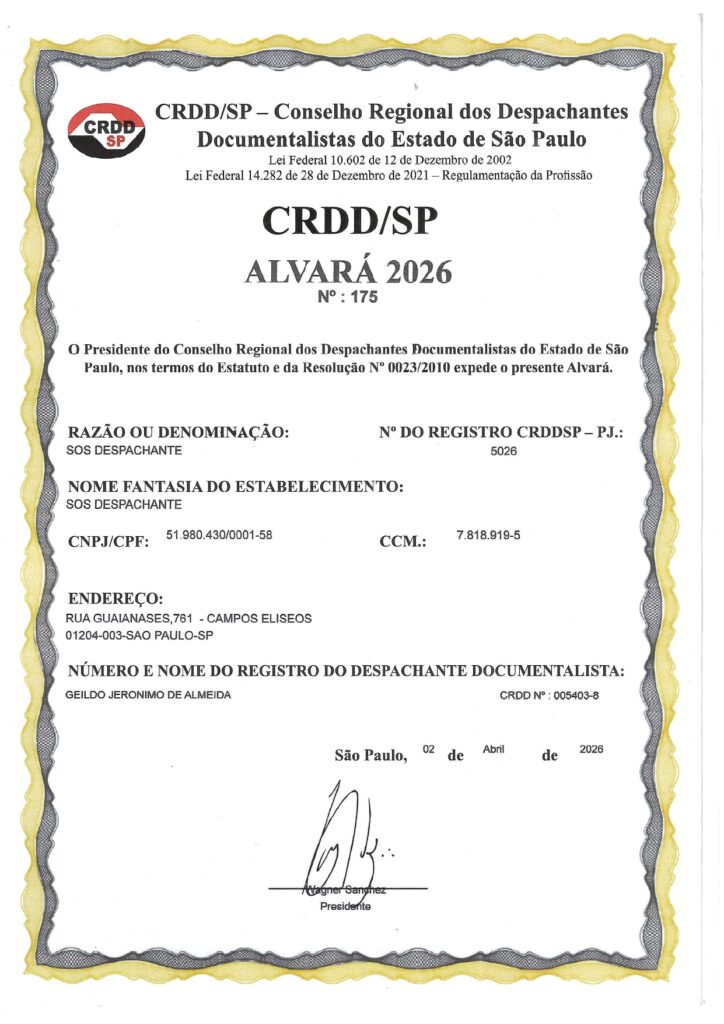 CRDD SP

CRDD/SP – Conselho Regional dos Despachantes Documentalistas do Estado de São Paulo
Lei Federal 10.602 de 12 de Dezembro de 2002
Lei Federal 14.282 de 28 de Dezembro de 2021 – Regulamentação da Profissão

CRDD/SP

ALVARÁ 2026
Nº : 175

O Presidente do Conselho Regional dos Despachantes Documentalistas do Estado de São Paulo, nos termos do Estatuto e da Resolução Nº 0023/2010 expede o presente Alvará.

RAZÃO OU DENOMINAÇÃO:
SOS DESPACHANTE

Nº DO REGISTRO CRDDSP – PJ.:
5026

NOME FANTASIA DO ESTABELECIMENTO:
SOS DESPACHANTE

CNPJ/CPF: 51.980.430/0001-58

CCM.: 7.818.919-5

ENDEREÇO:
RUA GUAIANASES,761 - CAMPOS ELISEOS
01204-003-SAO PAULO-SP

NÚMERO E NOME DO REGISTRO DO DESPACHANTE DOCUMENTALISTA:
GEILDO JERONIMO DE ALMEIDA
CRDD Nº : 005403-8

São Paulo, 02 de Abril de 2026

Wagner Sanchez
Presidente